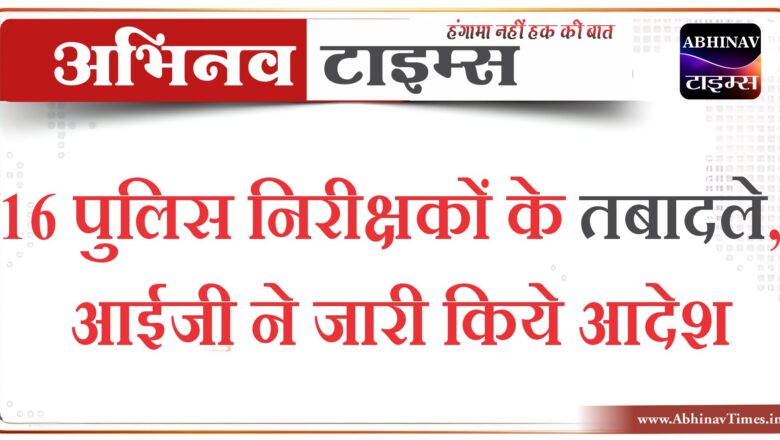 अभिनव टाइम्स
हंगामा नहीं हक की बात
ABHINAV
टाइम्स

16 पुलिस निरीक्षकों के तबादले, आईजी ने जारी किये आदेश

www.AbhinavTimes.in